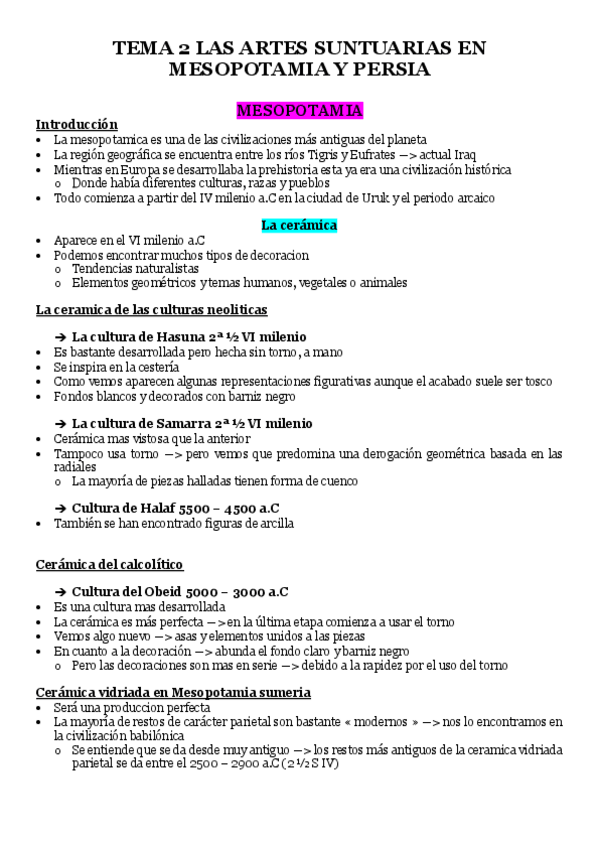 TEMA 2 LAS ARTES SUNTUARIAS EN MESOPOTAMIA Y PERSIA

MESOPOTAMIA

Introducción
• La mesopotamica es una de las civilizaciones más antiguas del planeta
• La región geográfica se encuentra entre los ríos Tigris y Eufrates —> actual Iraq
• Mientras en Europa se desarrollaba la prehistoria esta ya era una civilización histórica
  o Donde había diferentes culturas, razas y pueblos
• Todo comienza a partir del IV milenio a.C en la ciudad de Uruk y el periodo arcaico

La cerámica
• Aparece en el VI milenio a.C
• Podemos encontrar muchos tipos de decoracion
  o Tendencias naturalistas
  o Elementos geométricos y temas humanos, vegetales o animales

La ceramica de las culturas neoliticas

➔ La cultura de Hasuna 2ª ½ VI milenio
• Es bastante desarrollada pero hecha sin torno, a mano
• Se inspira en la cestería
• Como vemos aparecen algunas representaciones figurativas aunque el acabado suele ser tosco
• Fondos blancos y decorados con barniz negro

➔ La cultura de Samarra 2ª ½ VI milenio
• Cerámica mas vistosa que la anterior
• Tampoco usa torno —> pero vemos que predomina una derogación geométrica basada en las radiales
  o La mayoría de piezas halladas tienen forma de cuenco

➔ Cultura de Halaf 5500 – 4500 a.C
• También se han encontrado figuras de arcilla

Cerámica del calcolítico

➔ Cultura del Obeid 5000 – 3000 a.C
• Es una cultura mas desarrollada
• La cerámica es más perfecta —> en la última etapa comienza a usar el torno
• Vemos algo nuevo —> asas y elementos unidos a las piezas
• En cuanto a la decoración —> abunda el fondo claro y barniz negro
  o Pero las decoraciones son mas en serie —> debido a la rapidez por el uso del torno

Cerámica vidriada en Mesopotamia sumeria
• Será una produccion perfecta
• La mayoría de restos de carácter parietal son bastante « modernos » —> nos lo encontramos en la civilización babilónica
  o Se entiende que se da desde muy antiguo —> los restos más antiguos de la ceramica vidriada parietal se da entre el 2500 – 2900 a.C (2 ½ S IV)